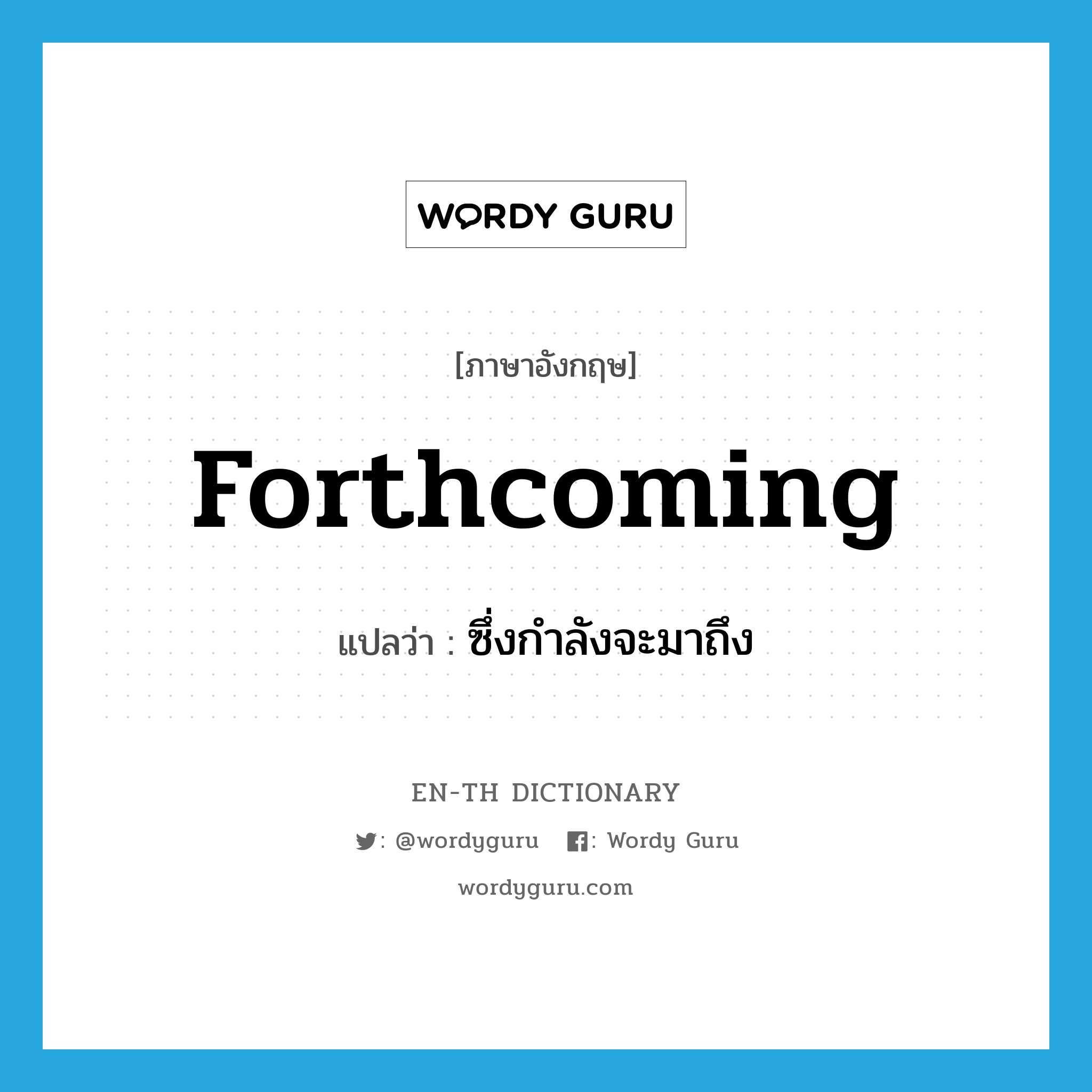 WORDY GURU

[ภาษาอังกฤษ]

forthcoming

แปลว่า : ซึ่งกำลังจะมาถึง

EN-TH DICTIONARY

: @wordyguru : Wordy Guru

wordyguru.com